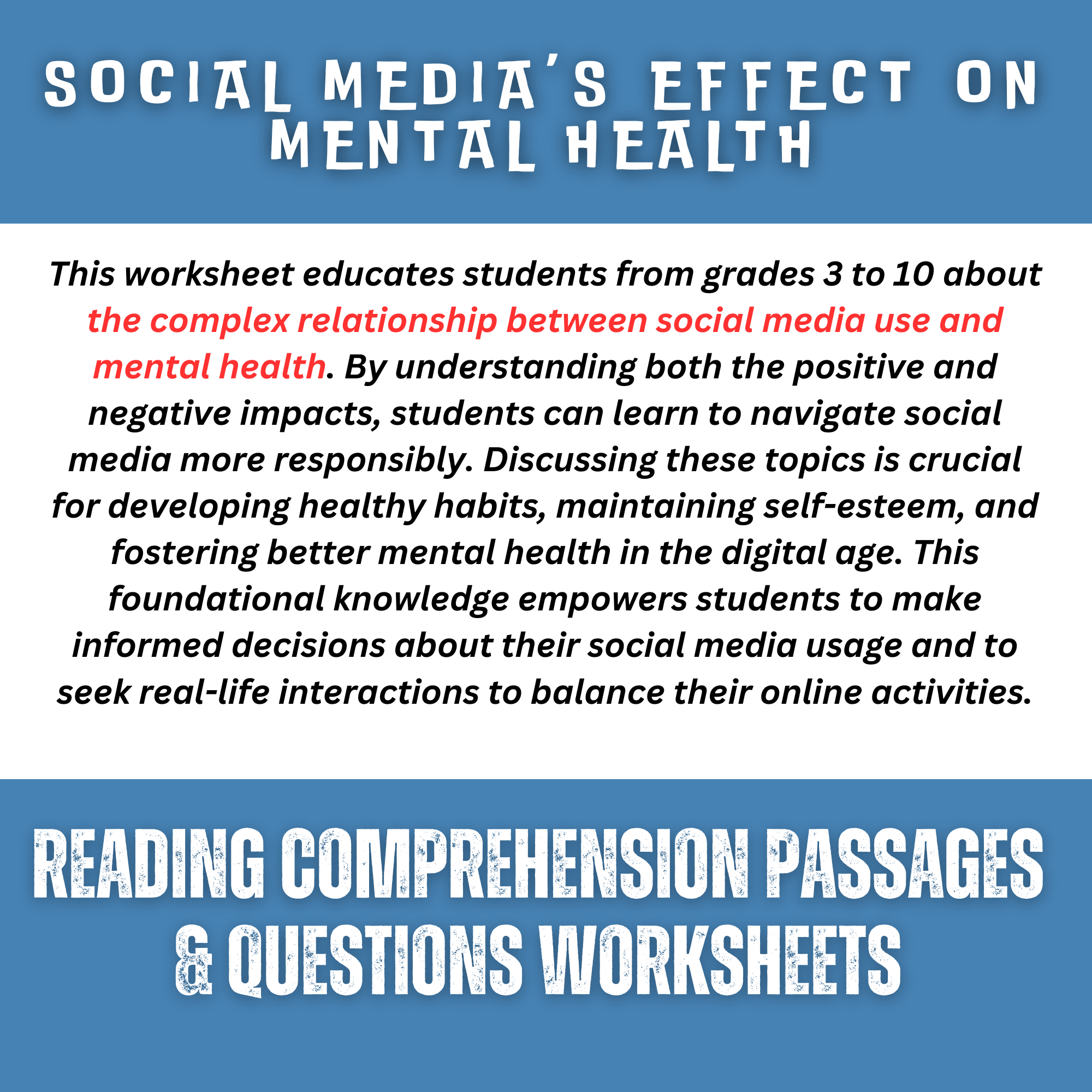 SOCIAL MEDIA'S EFFECT ON MENTAL HEALTH

This worksheet educates students from grades 3 to 10 about the complex relationship between social media use and mental health. By understanding both the positive and negative impacts, students can learn to navigate social media more responsibly. Discussing these topics is crucial for developing healthy habits, maintaining self-esteem, and fostering better mental health in the digital age. This foundational knowledge empowers students to make informed decisions about their social media usage and to seek real-life interactions to balance their online activities.

READING COMPREHENSION PASSAGES & QUESTIONS WORKSHEETS